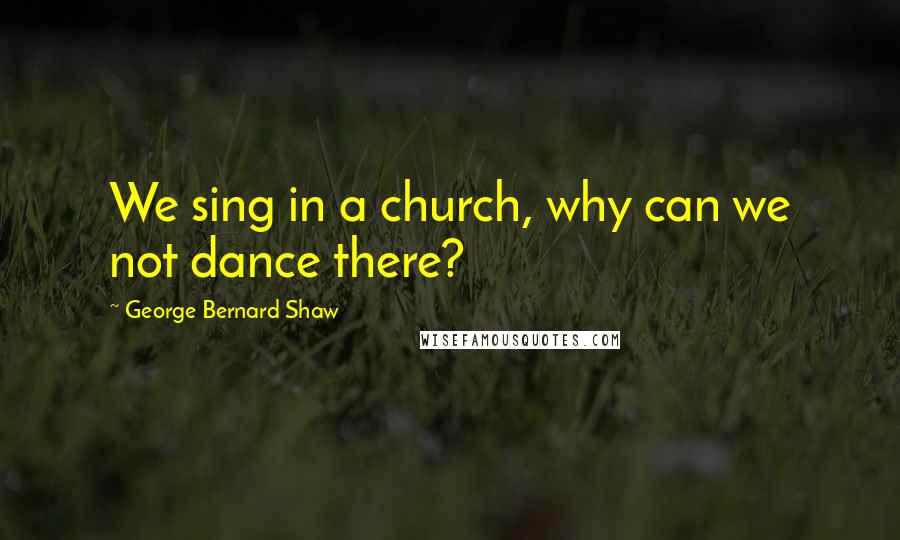 We sing in a church, why can we not dance there?

~ George Bernard Shaw

WISEFAMOUSQUOTES.COM